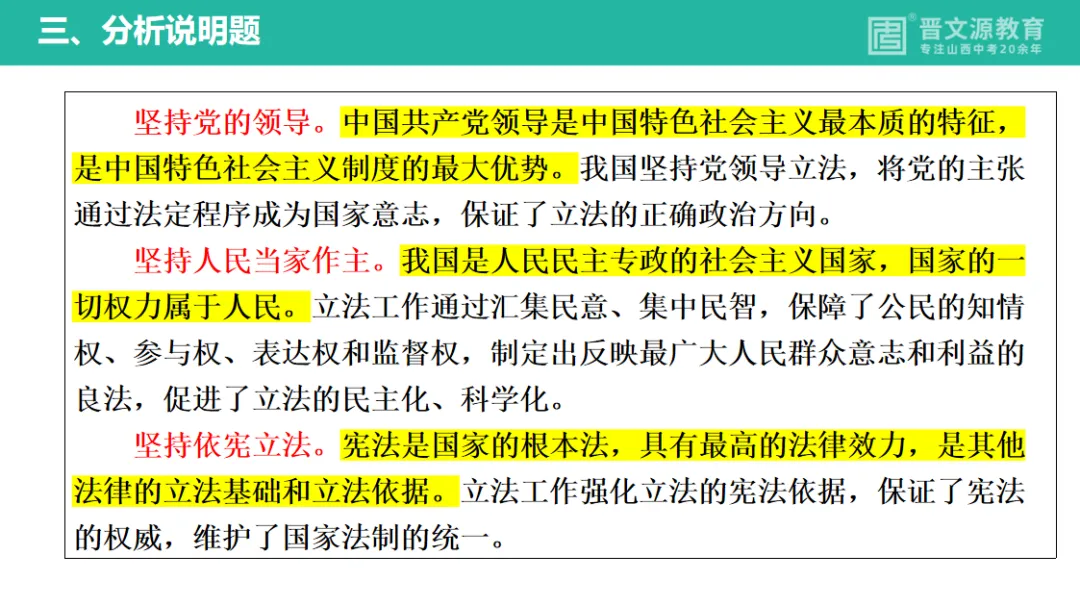 三、分析说明题

晋文源教育
专注山西中考20余年

坚持党的领导。中国共产党领导是中国特色社会主义最本质的特征，是中国特色社会主义制度的最大优势。我国坚持党领导立法，将党的主张通过法定程序成为国家意志，保证了立法的正确政治方向。

坚持人民当家作主。我国是人民民主专政的社会主义国家，国家的一切权力属于人民。立法工作通过汇集民意、集中民智，保障了公民的知情权、参与权、表达权和监督权，制定出反映最广大人民群众意志和利益的良法，促进了立法的民主化、科学化。

坚持依宪立法。宪法是国家的根本法，具有最高的法律效力，是其他法律的立法基础和立法依据。立法工作强化立法的宪法依据，保证了宪法的权威，维护了国家法制的统一。